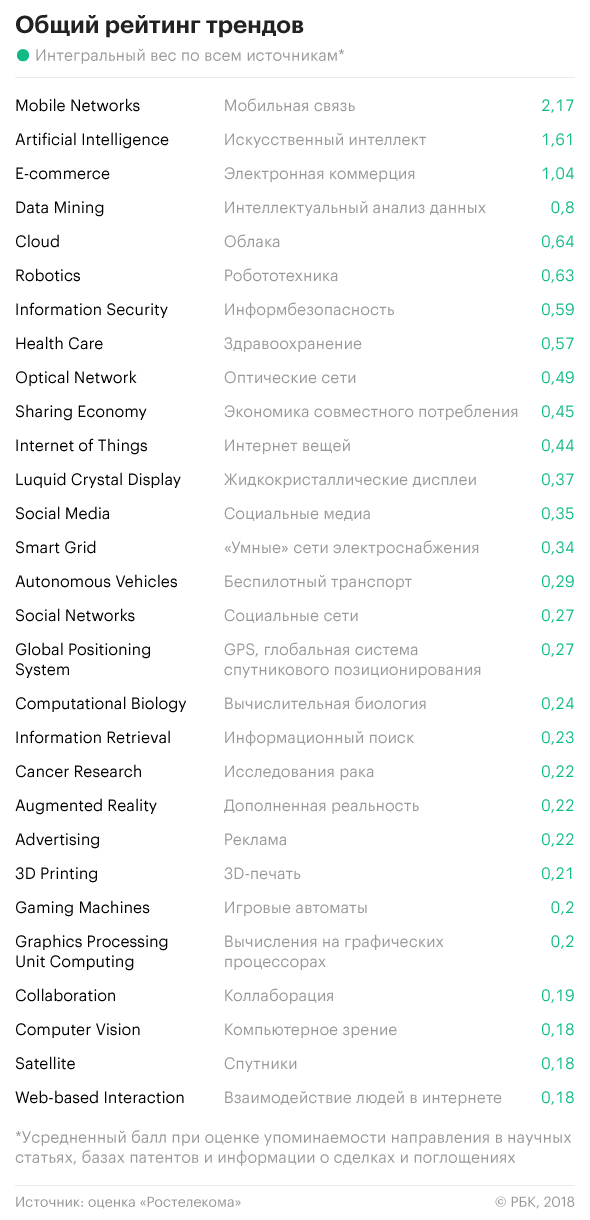 Общий рейтинг трендов

Интегральный вес по всем источникам*

| | | |
|---|---|---|
| Mobile Networks | Мобильная связь | 2,17 |
| Artificial Intelligence | Искусственный интеллект | 1,61 |
| E-commerce | Электронная коммерция | 1,04 |
| Data Mining | Интеллектуальный анализ данных | 0,8 |
| Cloud | Облака | 0,64 |
| Robotics | Робототехника | 0,63 |
| Information Security | Информбезопасность | 0,59 |
| Health Care | Здравоохранение | 0,57 |
| Optical Network | Оптические сети | 0,49 |
| Sharing Economy | Экономика совместного потребления | 0,45 |
| Internet of Things | Интернет вещей | 0,44 |
| Luquid Crystal Display | Жидкокристаллические дисплеи | 0,37 |
| Social Media | Социальные медиа | 0,35 |
| Smart Grid | «Умные» сети электроснабжения | 0,34 |
| Autonomous Vehicles | Беспилотный транспорт | 0,29 |
| Social Networks | Социальные сети | 0,27 |
| Global Positioning System | GPS, глобальная система спутникового позиционирования | 0,27 |
| Computational Biology | Вычислительная биология | 0,24 |
| Information Retrieval | Информационный поиск | 0,23 |
| Cancer Research | Исследования рака | 0,22 |
| Augmented Reality | Дополненная реальность | 0,22 |
| Advertising | Реклама | 0,22 |
| 3D Printing | 3D-печать | 0,21 |
| Gaming Machines | Игровые автоматы | 0,2 |
| Graphics Processing Unit Computing | Вычисления на графических процессорах | 0,2 |
| Collaboration | Коллаборация | 0,19 |
| Computer Vision | Компьютерное зрение | 0,18 |
| Satellite | Спутники | 0,18 |
| Web-based Interaction | Взаимодействие людей в интернете | 0,18 |

*Усредненный балл при оценке упоминаемости направления в научных статьях, базах патентов и информации о сделках и поглощениях

Источник: оценка «Ростелекома»

© РБК, 2018